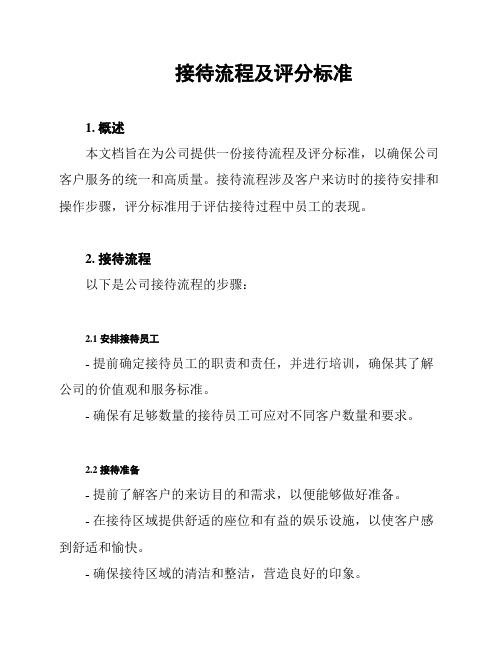 接待流程及评分标准

1. 概述

本文档旨在为公司提供一份接待流程及评分标准，以确保公司客户服务的统一和高质量。接待流程涉及客户来访时的接待安排和操作步骤，评分标准用于评估接待过程中员工的表现。

2. 接待流程

以下是公司接待流程的步骤：

2.1 安排接待员工

- 提前确定接待员工的职责和责任，并进行培训，确保其了解公司的价值观和服务标准。

- 确保有足够数量的接待员工可应对不同客户数量和要求。

2.2 接待准备

- 提前了解客户的来访目的和需求，以便能够做好准备。

- 在接待区域提供舒适的座位和有益的娱乐设施，以使客户感到舒适和愉快。

- 确保接待区域的清洁和整洁，营造良好的印象。